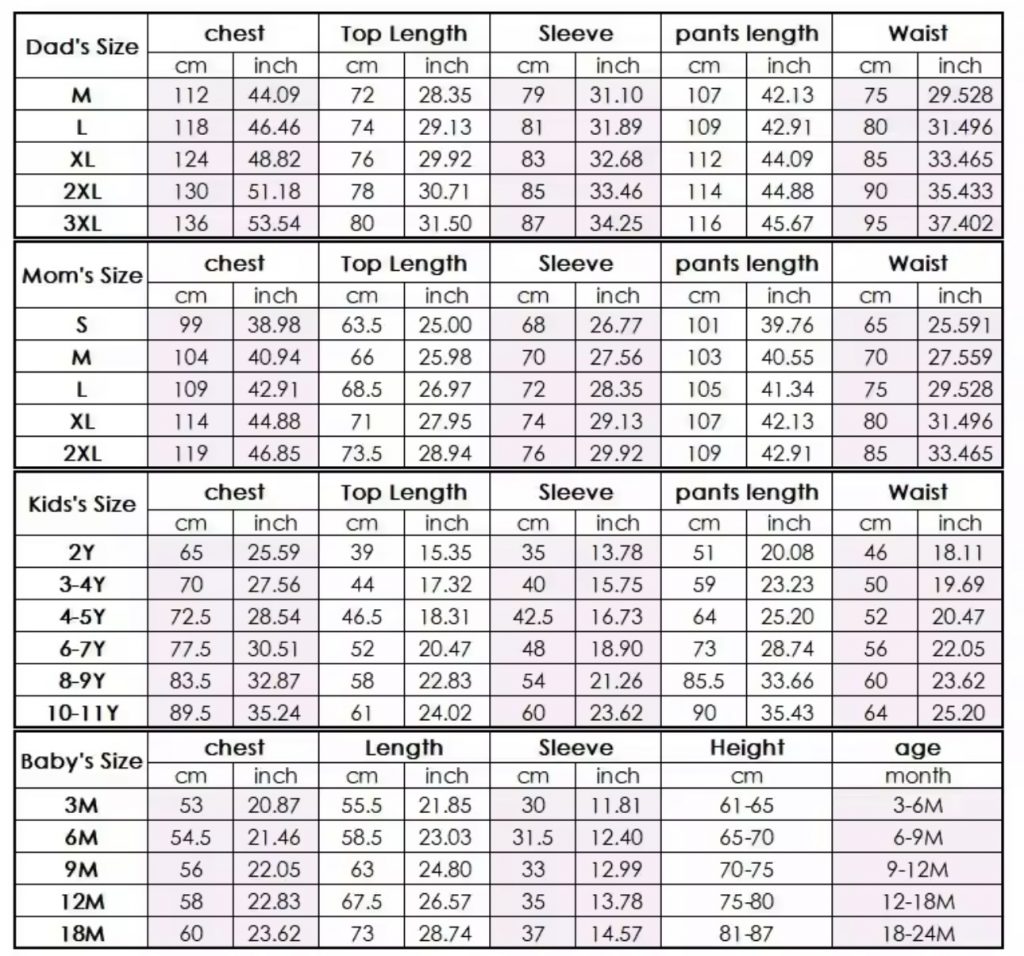 | Dad's Size | chest | | Top Length | | Sleeve | | pants length | | Waist | |
|---|---|---|---|---|---|---|---|---|---|---|
| | cm | inch | cm | inch | cm | inch | cm | inch | cm | inch |
| M | 112 | 44.09 | 72 | 28.35 | 79 | 31.10 | 107 | 42.13 | 75 | 29.528 |
| L | 118 | 46.46 | 74 | 29.13 | 81 | 31.89 | 109 | 42.91 | 80 | 31.496 |
| XL | 124 | 48.82 | 76 | 29.92 | 83 | 32.68 | 112 | 44.09 | 85 | 33.465 |
| 2XL | 130 | 51.18 | 78 | 30.71 | 85 | 33.46 | 114 | 44.88 | 90 | 35.433 |
| 3XL | 136 | 53.54 | 80 | 31.50 | 87 | 34.25 | 116 | 45.67 | 95 | 37.402 |

| Mom's Size | chest | | Top Length | | Sleeve | | pants length | | Waist | |
|---|---|---|---|---|---|---|---|---|---|---|
| | cm | inch | cm | inch | cm | inch | cm | inch | cm | inch |
| S | 99 | 38.98 | 63.5 | 25.00 | 68 | 26.77 | 101 | 39.76 | 65 | 25.591 |
| M | 104 | 40.94 | 66 | 25.98 | 70 | 27.56 | 103 | 40.55 | 70 | 27.559 |
| L | 109 | 42.91 | 68.5 | 26.97 | 72 | 28.35 | 105 | 41.34 | 75 | 29.528 |
| XL | 114 | 44.88 | 71 | 27.95 | 74 | 29.13 | 107 | 42.13 | 80 | 31.496 |
| 2XL | 119 | 46.85 | 73.5 | 28.94 | 76 | 29.92 | 109 | 42.91 | 85 | 33.465 |

| Kids's Size | chest | | Top Length | | Sleeve | | pants length | | Waist | |
|---|---|---|---|---|---|---|---|---|---|---|
| | cm | inch | cm | inch | cm | inch | cm | inch | cm | inch |
| 2Y | 65 | 25.59 | 39 | 15.35 | 35 | 13.78 | 51 | 20.08 | 46 | 18.11 |
| 3-4Y | 70 | 27.56 | 44 | 17.32 | 40 | 15.75 | 59 | 23.23 | 50 | 19.69 |
| 4-5Y | 72.5 | 28.54 | 46.5 | 18.31 | 42.5 | 16.73 | 64 | 25.20 | 52 | 20.47 |
| 6-7Y | 77.5 | 30.51 | 52 | 20.47 | 48 | 18.90 | 73 | 28.74 | 56 | 22.05 |
| 8-9Y | 83.5 | 32.87 | 58 | 22.83 | 54 | 21.26 | 85.5 | 33.66 | 60 | 23.62 |
| 10-11Y | 89.5 | 35.24 | 61 | 24.02 | 60 | 23.62 | 90 | 35.43 | 64 | 25.20 |

| Baby's Size | chest | | Length | | Sleeve | | Height | age |
|---|---|---|---|---|---|---|---|---|
| | cm | inch | cm | inch | cm | inch | cm | month |
| 3M | 53 | 20.87 | 55.5 | 21.85 | 30 | 11.81 | 61-65 | 3-6M |
| 6M | 54.5 | 21.46 | 58.5 | 23.03 | 31.5 | 12.40 | 65-70 | 6-9M |
| 9M | 56 | 22.05 | 63 | 24.80 | 33 | 12.99 | 70-75 | 9-12M |
| 12M | 58 | 22.83 | 67.5 | 26.57 | 35 | 13.78 | 75-80 | 12-18M |
| 18M | 60 | 23.62 | 73 | 28.74 | 37 | 14.57 | 81-87 | 18-24M |